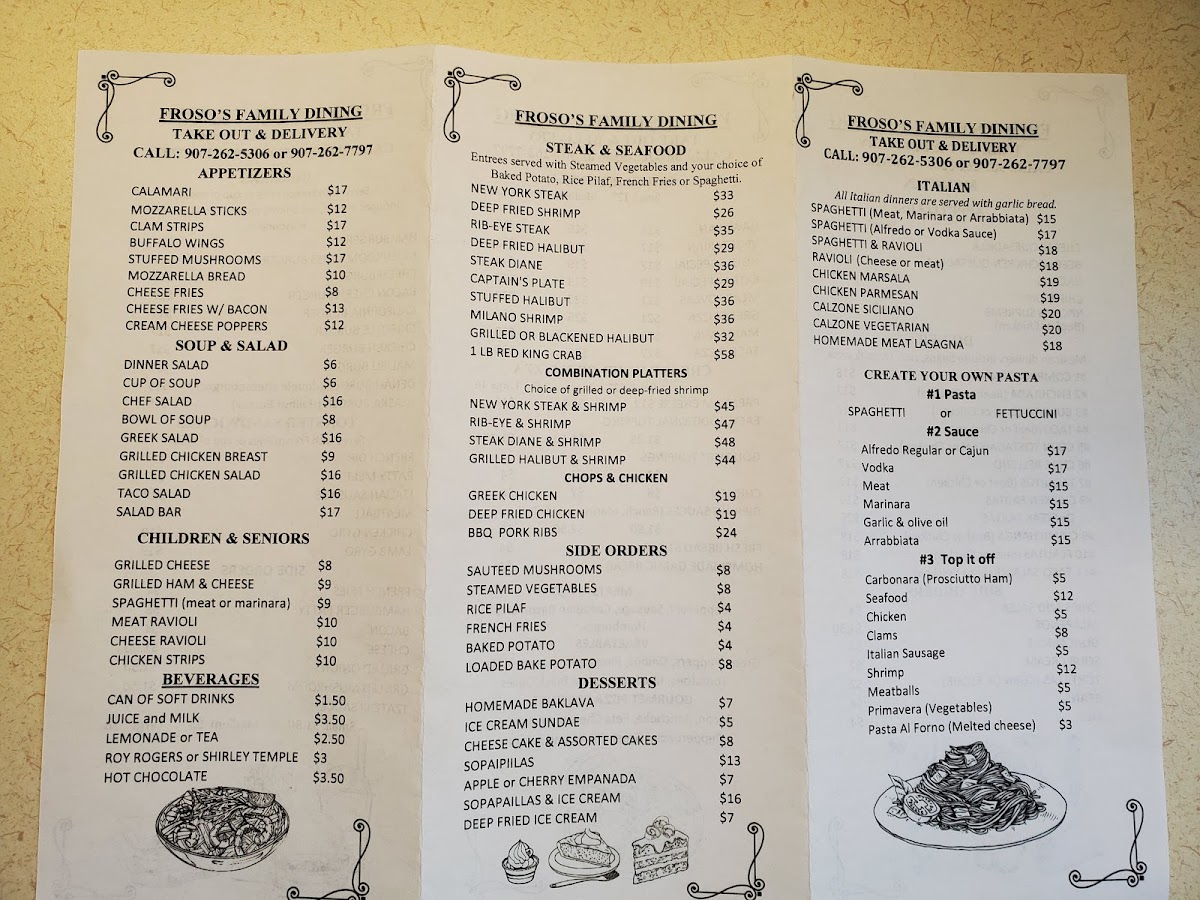 FROSO'S FAMILY DINING
TAKE OUT & DELIVERY
CALL: 907-262-5306 or 907-262-7797

APPETIZERS

| | |
|---|---|
| CALAMARI | $17 |
| MOZZARELLA STICKS | $12 |
| CLAM STRIPS | $17 |
| BUFFALO WINGS | $12 |
| STUFFED MUSHROOMS | $17 |
| MOZZARELLA BREAD | $10 |
| CHEESE FRIES | $8 |
| CHEESE FRIES W/ BACON | $13 |
| CREAM CHEESE POPPERS | $12 |

SOUP & SALAD

| | |
|---|---|
| DINNER SALAD | $6 |
| CUP OF SOUP | $6 |
| CHEF SALAD | $16 |
| BOWL OF SOUP | $8 |
| GREEK SALAD | $16 |
| GRILLED CHICKEN BREAST | $9 |
| GRILLED CHICKEN SALAD | $16 |
| TACO SALAD | $16 |
| SALAD BAR | $17 |

CHILDREN & SENIORS

| | |
|---|---|
| GRILLED CHEESE | $8 |
| GRILLED HAM & CHEESE | $9 |
| SPAGHETTI (meat or marinara) | $9 |
| MEAT RAVIOLI | $10 |
| CHEESE RAVIOLI | $10 |
| CHICKEN STRIPS | $10 |

BEVERAGES

| | |
|---|---|
| CAN OF SOFT DRINKS | $1.50 |
| JUICE and MILK | $3.50 |
| LEMONADE or TEA | $2.50 |
| ROY ROGERS or SHIRLEY TEMPLE | $3 |
| HOT CHOCOLATE | $3.50 |

FROSO'S FAMILY DINING

STEAK & SEAFOOD
Entrees served with Steamed Vegetables and your choice of Baked Potato, Rice Pilaf, French Fries or Spaghetti.

| | |
|---|---|
| NEW YORK STEAK | $33 |
| DEEP FRIED SHRIMP | $26 |
| RIB-EYE STEAK | $35 |
| DEEP FRIED HALIBUT | $29 |
| STEAK DIANE | $36 |
| CAPTAIN'S PLATE | $29 |
| STUFFED HALIBUT | $36 |
| MILANO SHRIMP | $36 |
| GRILLED OR BLACKENED HALIBUT | $32 |
| 1 LB RED KING CRAB | $58 |

COMBINATION PLATTERS
Choice of grilled or deep-fried shrimp

| | |
|---|---|
| NEW YORK STEAK & SHRIMP | $45 |
| RIB-EYE & SHRIMP | $47 |
| STEAK DIANE & SHRIMP | $48 |
| GRILLED HALIBUT & SHRIMP | $44 |

CHOPS & CHICKEN

| | |
|---|---|
| GREEK CHICKEN | $19 |
| DEEP FRIED CHICKEN | $19 |
| BBQ PORK RIBS | $24 |

SIDE ORDERS

| | |
|---|---|
| SAUTEED MUSHROOMS | $8 |
| STEAMED VEGETABLES | $8 |
| RICE PILAF | $4 |
| FRENCH FRIES | $4 |
| BAKED POTATO | $4 |
| LOADED BAKE POTATO | $8 |

DESSERTS

| | |
|---|---|
| HOMEMADE BAKLAVA | $7 |
| ICE CREAM SUNDAE | $5 |
| CHEESE CAKE & ASSORTED CAKES | $8 |
| SOPAIPIILAS | $13 |
| APPLE or CHERRY EMPANADA | $7 |
| SOPAPAILLAS & ICE CREAM | $16 |
| DEEP FRIED ICE CREAM | $7 |

FROSO'S FAMILY DINING
TAKE OUT & DELIVERY
CALL: 907-262-5306 or 907-262-7797

ITALIAN
All Italian dinners are served with garlic bread.

| | |
|---|---|
| SPAGHETTI (Meat, Marinara or Arrabbiata) | $15 |
| SPAGHETTI (Alfredo or Vodka Sauce) | $17 |
| SPAGHETTI & RAVIOLI | $18 |
| RAVIOLI (Cheese or meat) | $18 |
| CHICKEN MARSALA | $19 |
| CHICKEN PARMESAN | $19 |
| CALZONE SICILIANO | $20 |
| CALZONE VEGETARIAN | $20 |
| HOMEMADE MEAT LASAGNA | $18 |

CREATE YOUR OWN PASTA
#1 Pasta
SPAGHETTI or FETTUCCINI
#2 Sauce

| | |
|---|---|
| Alfredo Regular or Cajun | $17 |
| Vodka | $17 |
| Meat | $15 |
| Marinara | $15 |
| Garlic & olive oil | $15 |
| Arrabbiata | $15 |

#3 Top it off

| | |
|---|---|
| Carbonara (Prosciutto Ham) | $5 |
| Seafood | $12 |
| Chicken | $5 |
| Clams | $8 |
| Italian Sausage | $5 |
| Shrimp | $12 |
| Meatballs | $5 |
| Primavera (Vegetables) | $5 |
| Pasta Al Forno (Melted cheese) | $3 |